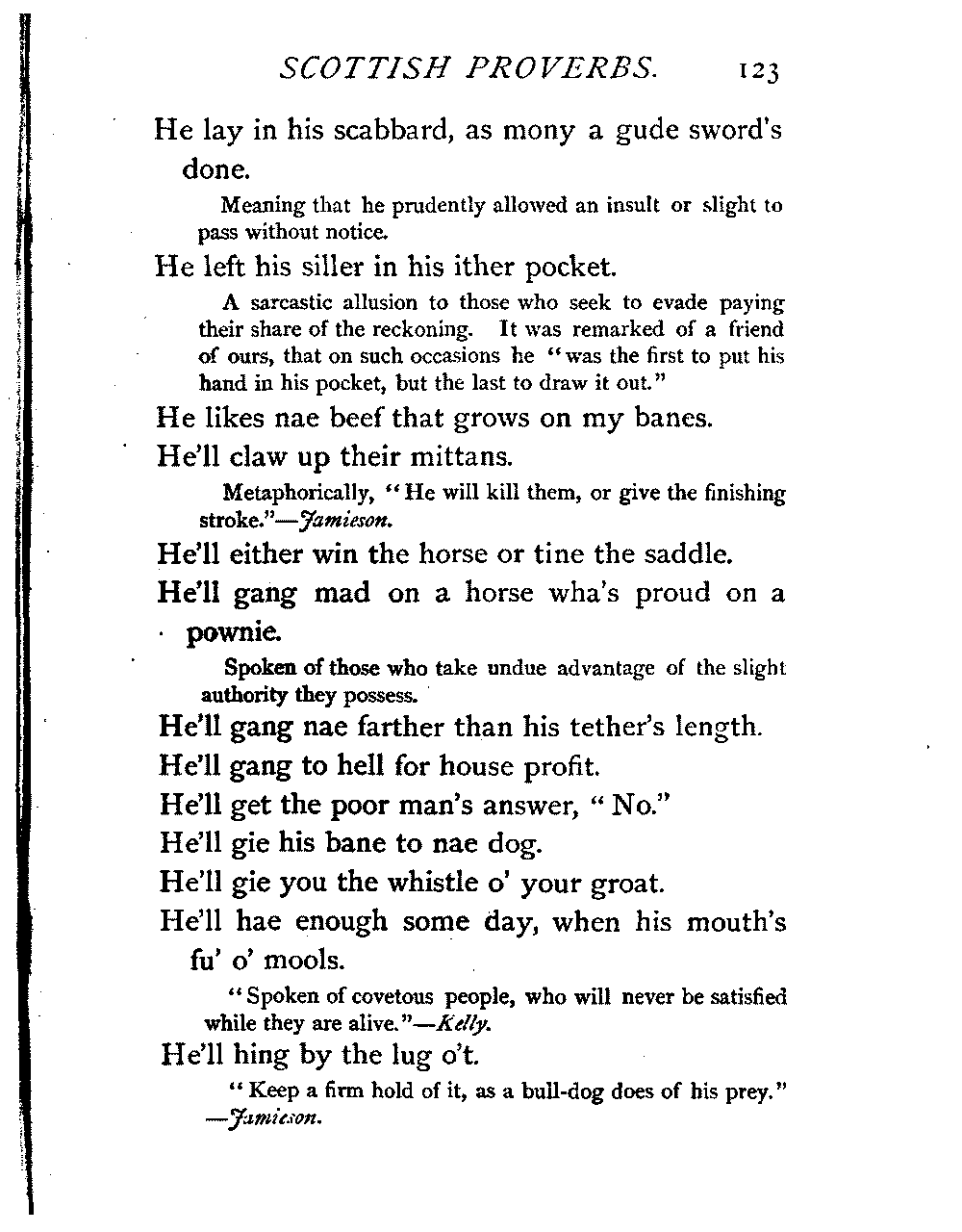 SCOTTISH PROVERBS. 123

He lay in his scabbard, as mony a gude sword's done.

Meaning that he prudently allowed an insult or slight to pass without notice.

He left his siller in his ither pocket.

A sarcastic allusion to those who seek to evade paying their share of the reckoning. It was remarked of a friend of ours, that on such occasions he "was the first to put his hand in his pocket, but the last to draw it out."

He likes nae beef that grows on my banes.

He'll claw up their mittans.

Metaphorically, "He will kill them, or give the finishing stroke."—Jamieson.

He'll either win the horse or tine the saddle.

He'll gang mad on a horse wha's proud on a pownie.

Spoken of those who take undue advantage of the slight authority they possess.

He'll gang nae farther than his tether's length.

He'll gang to hell for house profit.

He'll get the poor man's answer, "No."

He'll gie his bane to nae dog.

He'll gie you the whistle o' your groat.

He'll hae enough some day, when his mouth's fu' o' mools.

"Spoken of covetous people, who will never be satisfied while they are alive."—Kelly.

He'll hing by the lug o't.

"Keep a firm hold of it, as a bull-dog does of his prey." —Jamieson.